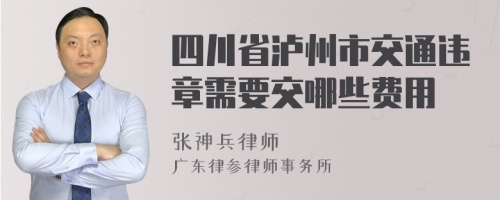 四川省泸州市交通违章需要交哪些费用

张神兵律师

广东律参律师事务所